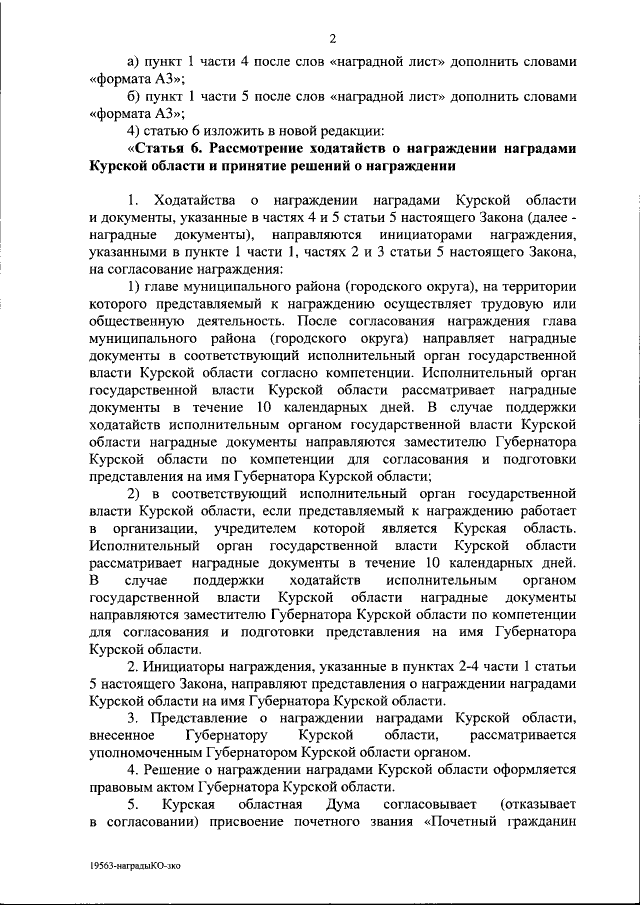 2

а) пункт 1 части 4 после слов «наградной лист» дополнить словами «формата А3»;

б) пункт 1 части 5 после слов «наградной лист» дополнить словами «формата А3»;

4) статью 6 изложить в новой редакции:

«Статья 6. Рассмотрение ходатайств о награждении наградами Курской области и принятие решений о награждении

1. Ходатайства о награждении наградами Курской области и документы, указанные в частях 4 и 5 статьи 5 настоящего Закона (далее - наградные документы), направляются инициаторами награждения, указанными в пункте 1 части 1, частях 2 и 3 статьи 5 настоящего Закона, на согласование награждения:

1) главе муниципального района (городского округа), на территории которого представляемый к награждению осуществляет трудовую или общественную деятельность. После согласования награждения глава муниципального района (городского округа) направляет наградные документы в соответствующий исполнительный орган государственной власти Курской области согласно компетенции. Исполнительный орган государственной власти Курской области рассматривает наградные документы в течение 10 календарных дней. В случае поддержки ходатайств исполнительным органом государственной власти Курской области наградные документы направляются заместителю Губернатора Курской области по компетенции для согласования и подготовки представления на имя Губернатора Курской области;

2) в соответствующий исполнительный орган государственной власти Курской области, если представляемый к награждению работает в организации, учредителем которой является Курская область. Исполнительный орган государственной власти Курской области рассматривает наградные документы в течение 10 календарных дней. В случае поддержки ходатайств исполнительным органом государственной власти Курской области наградные документы направляются заместителю Губернатора Курской области по компетенции для согласования и подготовки представления на имя Губернатора Курской области.

2. Инициаторы награждения, указанные в пунктах 2-4 части 1 статьи 5 настоящего Закона, направляют представления о награждении наградами Курской области на имя Губернатора Курской области.

3. Представление о награждении наградами Курской области, внесенное Губернатору Курской области, рассматривается уполномоченным Губернатором Курской области органом.

4. Решение о награждении наградами Курской области оформляется правовым актом Губернатора Курской области.

5. Курская областная Дума согласовывает (отказывает в согласовании) присвоение почетного звания «Почетный гражданин

19563-наградыКО-зко